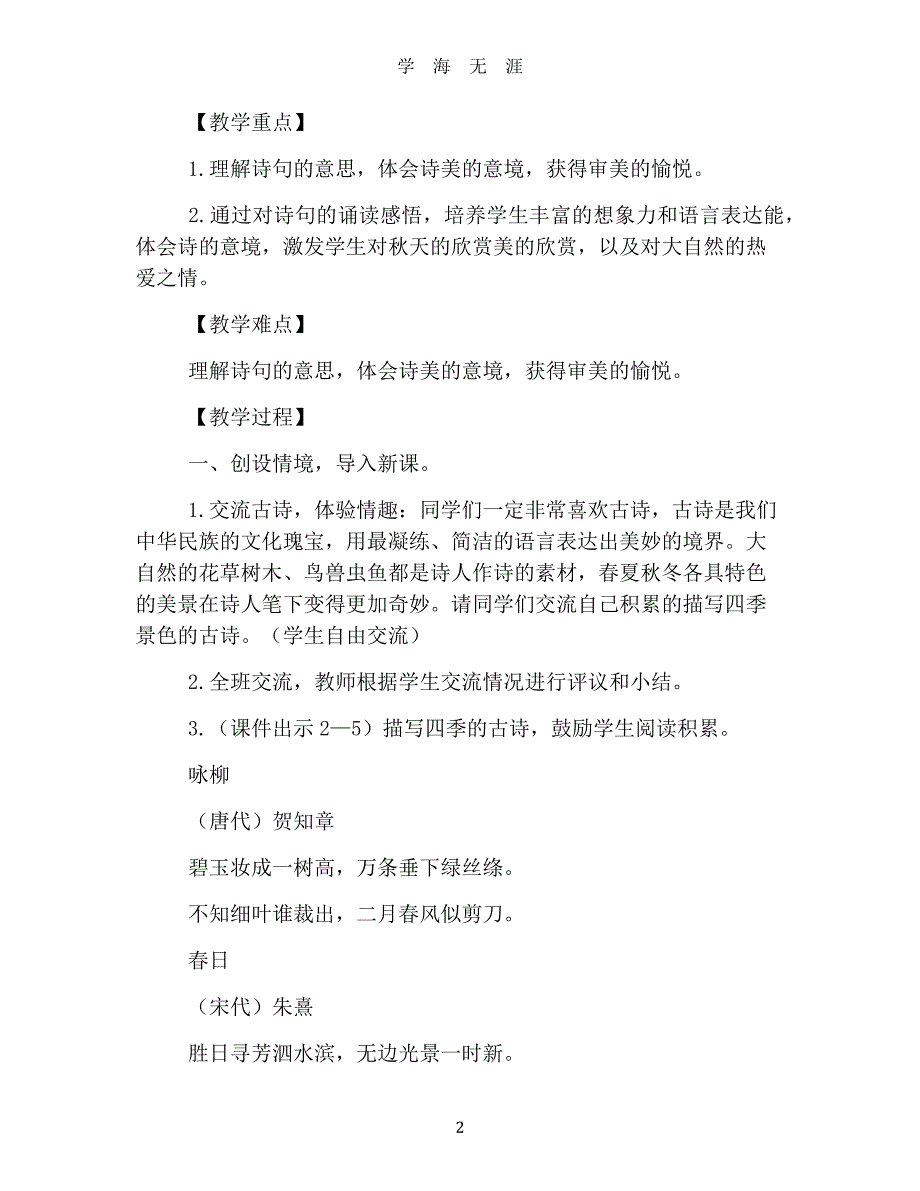 学 海 无 涯

【教学重点】

1.理解诗句的意思，体会诗美的意境，获得审美的愉悦。

2.通过对诗句的诵读感悟，培养学生丰富的想象力和语言表达能，体会诗的意境，激发学生对秋天的欣赏美的欣赏，以及对大自然的热爱之情。

【教学难点】

理解诗句的意思，体会诗美的意境，获得审美的愉悦。

【教学过程】

一、创设情境，导入新课。

1.交流古诗，体验情趣：同学们一定非常喜欢古诗，古诗是我们中华民族的文化瑰宝，用最凝练、简洁的语言表达出美妙的境界。大自然的花草树木、鸟兽虫鱼都是诗人作诗的素材，春夏秋冬各具特色的美景在诗人笔下变得更加奇妙。请同学们交流自己积累的描写四季景色的古诗。（学生自由交流）

2.全班交流，教师根据学生交流情况进行评议和小结。

3.（课件出示 2—5）描写四季的古诗，鼓励学生阅读积累。

咏柳

（唐代）贺知章

碧玉妆成一树高，万条垂下绿丝绦。

不知细叶谁裁出，二月春风似剪刀。

春日

（宋代）朱熹

胜日寻芳泗水滨，无边光景一时新。

2